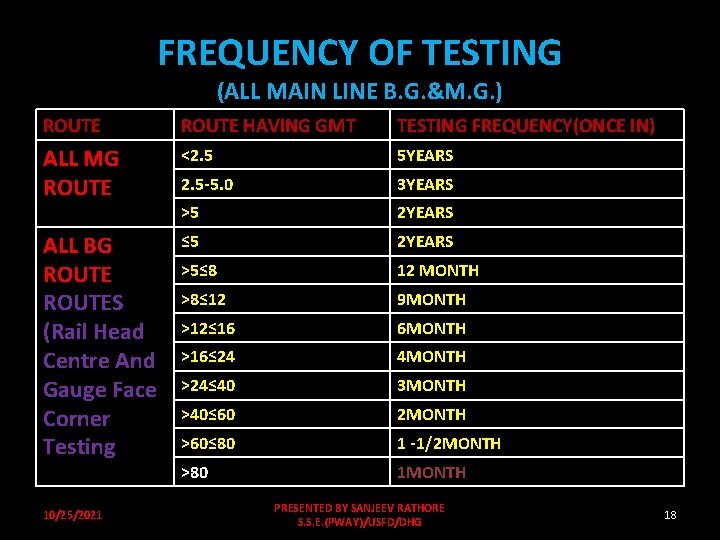 FREQUENCY OF TESTING

(ALL MAIN LINE B.G.&M.G.)

| ROUTE | ROUTE HAVING GMT | TESTING FREQUENCY(ONCE IN) |
|---|---|---|
| ALL MG ROUTE | <2.5 | 5YEARS |
| | 2.5-5.0 | 3YEARS |
| | >5 | 2YEARS |
| ALL BG ROUTE ROUTES (Rail Head Centre And Gauge Face Corner Testing | ≤5 | 2YEARS |
| | >5≤8 | 12 MONTH |
| | >8≤12 | 9MONTH |
| | >12≤16 | 6MONTH |
| | >16≤24 | 4MONTH |
| | >24≤40 | 3MONTH |
| | >40≤60 | 2MONTH |
| | >60≤80 | 1 -1/2MONTH |
| | >80 | 1MONTH |

10/25/2021

PRESENTED BY SANJEEV RATHORE
S.S.E.(PWAY)/USFD/DHG

18